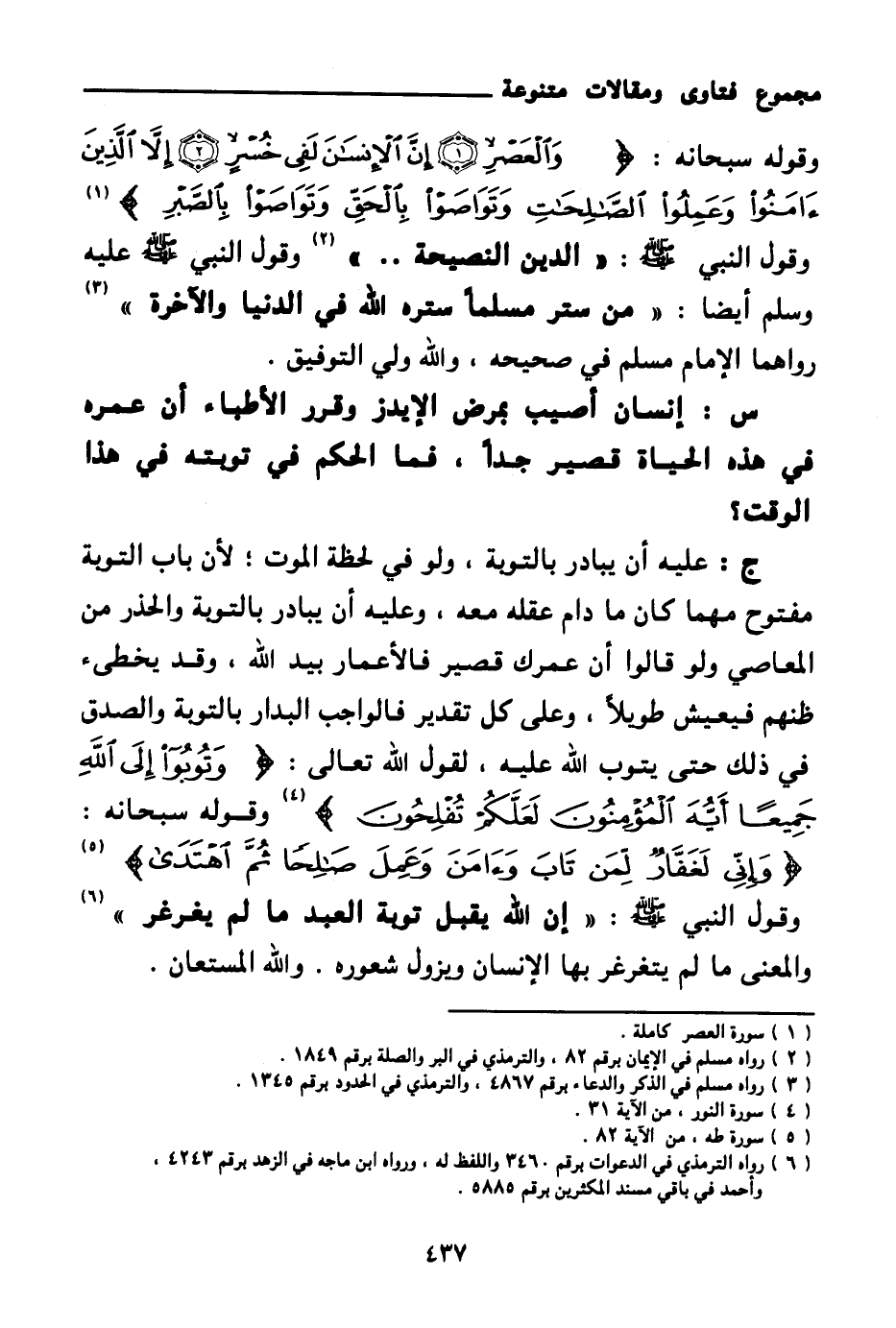 مجموع فتاوى ومقالات متنوعة

وقوله سبحانه : ﴿ وَٱلْعَصْرِ ۝١ إِنَّ ٱلْإِنسَٰنَ لَفِى خُسْرٍ ۝٢ إِلَّا ٱلَّذِينَ ءَامَنُوا۟ وَعَمِلُوا۟ ٱلصَّٰلِحَٰتِ وَتَوَاصَوْا۟ بِٱلْحَقِّ وَتَوَاصَوْا۟ بِٱلصَّبْرِ ﴾ (١) وقول النبي ﷺ : « الدين النصيحة .. » (٢) وقول النبي ﷺ عليه وسلم أيضا : « من ستر مسلماً ستره الله في الدنيا والآخرة » (٣) رواهما الإمام مسلم في صحيحه ، والله ولي التوفيق .

س : إنسان أصيب بمرض الإيدز وقرر الأطباء أن عمره في هذه الحياة قصير جداً ، فما الحكم في توبته في هذا الوقت؟

ج : عليه أن يبادر بالتوبة ، ولو في لحظة الموت ؛ لأن باب التوبة مفتوح مهما كان ما دام عقله معه ، وعليه أن يبادر بالتوبة والحذر من المعاصي ولو قالوا أن عمرك قصير فالأعمار بيد الله ، وقد يخطىء ظنهم فيعيش طويلاً ، وعلى كل تقدير فالواجب البدار بالتوبة والصدق في ذلك حتى يتوب الله عليه ، لقول الله تعالى : ﴿ وَتُوبُوٓا۟ إِلَى ٱللَّهِ جَمِيعًا أَيُّهَ ٱلْمُؤْمِنُونَ لَعَلَّكُمْ تُفْلِحُونَ ﴾ (٤) وقوله سبحانه : ﴿ وَإِنِّى لَغَفَّارٌ لِّمَن تَابَ وَءَامَنَ وَعَمِلَ صَٰلِحًا ثُمَّ ٱهْتَدَىٰ ﴾ (٥) وقول النبي ﷺ : « إن الله يقبل توبة العبد ما لم يغرغر » (٦) والمعنى ما لم يتغرغر بها الإنسان ويزول شعوره . والله المستعان .

( ١ ) سورة العصر كاملة .
( ٢ ) رواه مسلم في الإيمان برقم ٨٢ ، والترمذي في البر والصلة برقم ١٨٤٩ .
( ٣ ) رواه مسلم في الذكر والدعاء برقم ٤٨٦٧ ، والترمذي في الحدود برقم ١٣٤٥ .
( ٤ ) سورة النور ، من الآية ٣١ .
( ٥ ) سورة طه ، من الآية ٨٢ .
( ٦ ) رواه الترمذي في الدعوات برقم ٣٤٦٠ واللفظ له ، ورواه ابن ماجه في الزهد برقم ٤٢٤٣ ، وأحمد في باقي مسند المكثرين برقم ٥٨٨٥ .

٤٣٧